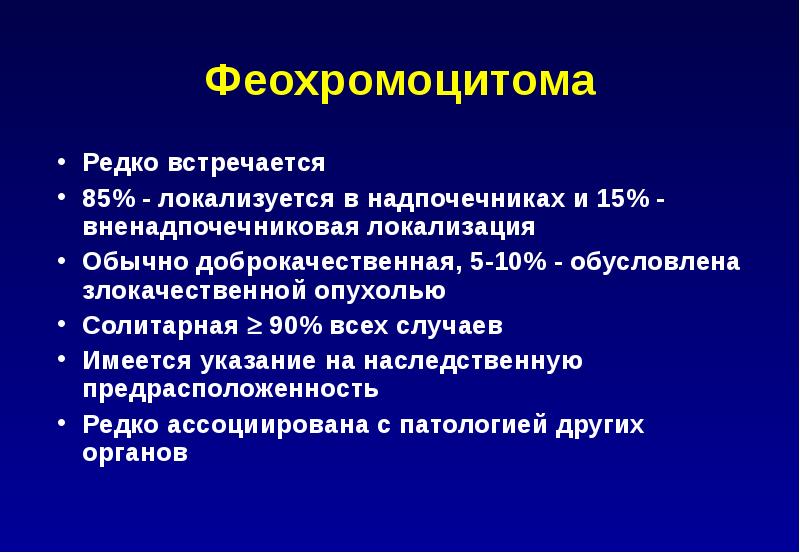 Феохромоцитома

• Редко встречается
• 85% - локализуется в надпочечниках и 15% - вненадпочечниковая локализация
• Обычно доброкачественная, 5-10% - обусловлена злокачественной опухолью
• Солитарная $\geq$ 90% всех случаев
• Имеется указание на наследственную предрасположенность
• Редко ассоциирована с патологией других органов